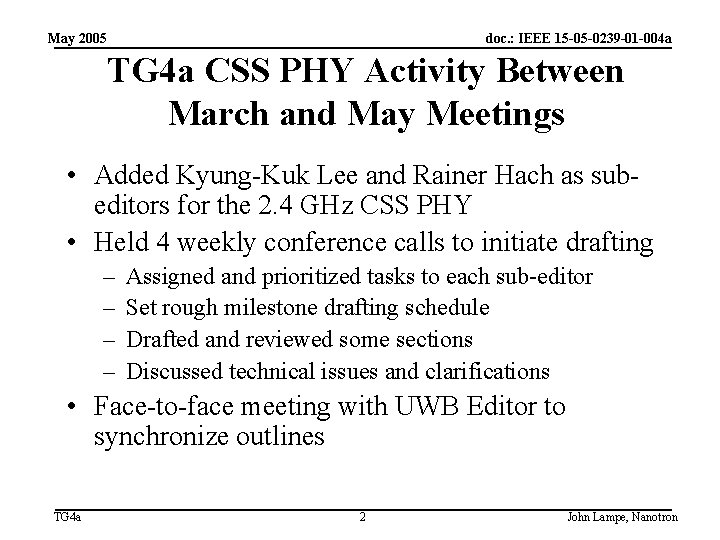 May 2005

doc.: IEEE 15-05-0239-01-004a

TG4a CSS PHY Activity Between March and May Meetings

• Added Kyung-Kuk Lee and Rainer Hach as sub-editors for the 2.4 GHz CSS PHY
• Held 4 weekly conference calls to initiate drafting
– Assigned and prioritized tasks to each sub-editor
– Set rough milestone drafting schedule
– Drafted and reviewed some sections
– Discussed technical issues and clarifications
• Face-to-face meeting with UWB Editor to synchronize outlines

TG4a

2

John Lampe, Nanotron